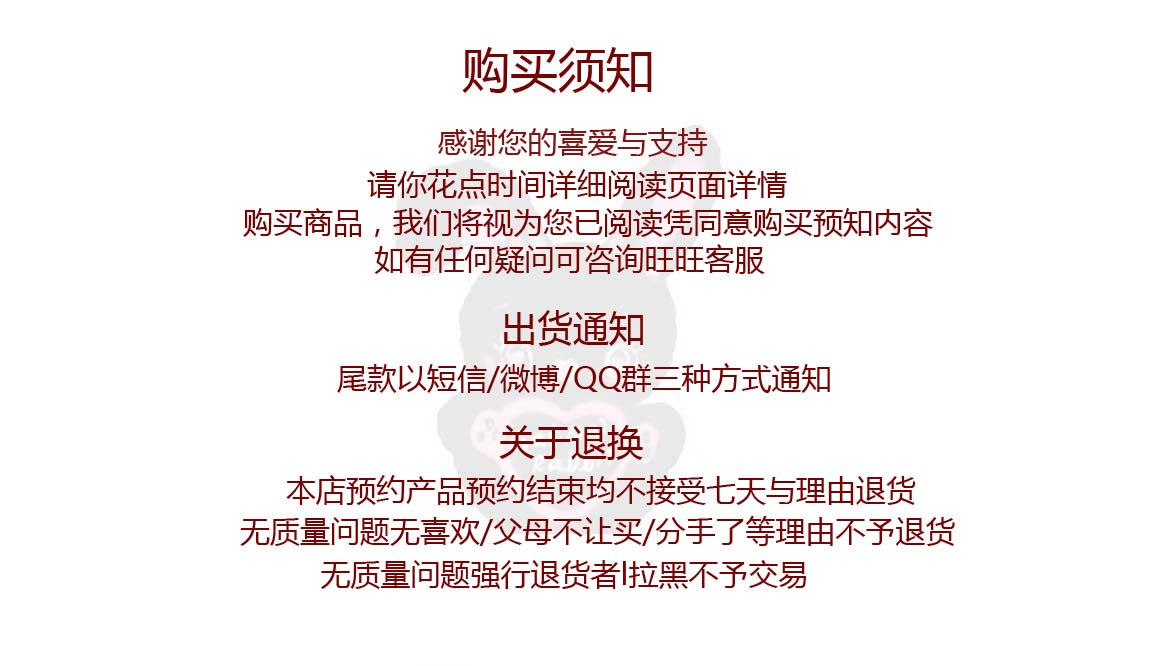 购买须知

感谢您的喜爱与支持
请你花点时间详细阅读页面详情
购买商品，我们将视为您已阅读凭同意购买预知内容
如有任何疑问可咨询旺旺客服

出货通知

尾款以短信/微博/QQ群三种方式通知

关于退换

本店预约产品预约结束均不接受七天与理由退货
无质量问题无喜欢/父母不让买/分手了等理由不予退货
无质量问题强行退货者l拉黑不予交易